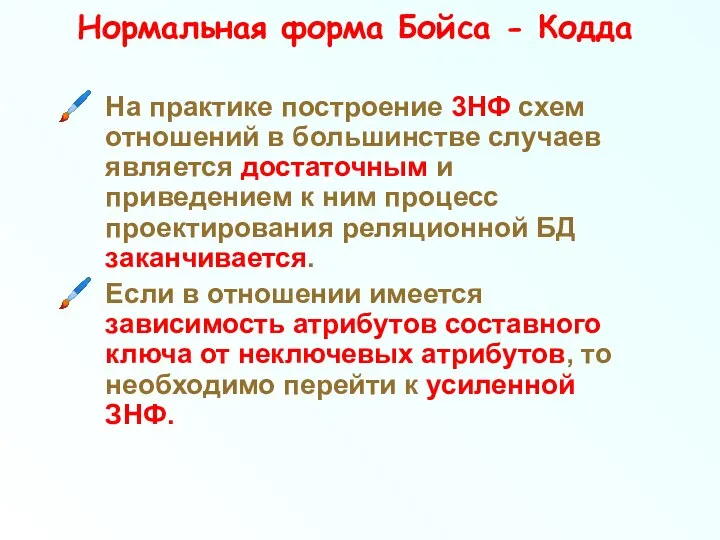 Нормальная форма Бойса - Кодда

На практике построение 3НФ схем отношений в большинстве случаев является достаточным и приведением к ним процесс проектирования реляционной БД заканчивается.

Если в отношении имеется зависимость атрибутов составного ключа от неключевых атрибутов, то необходимо перейти к усиленной 3НФ.